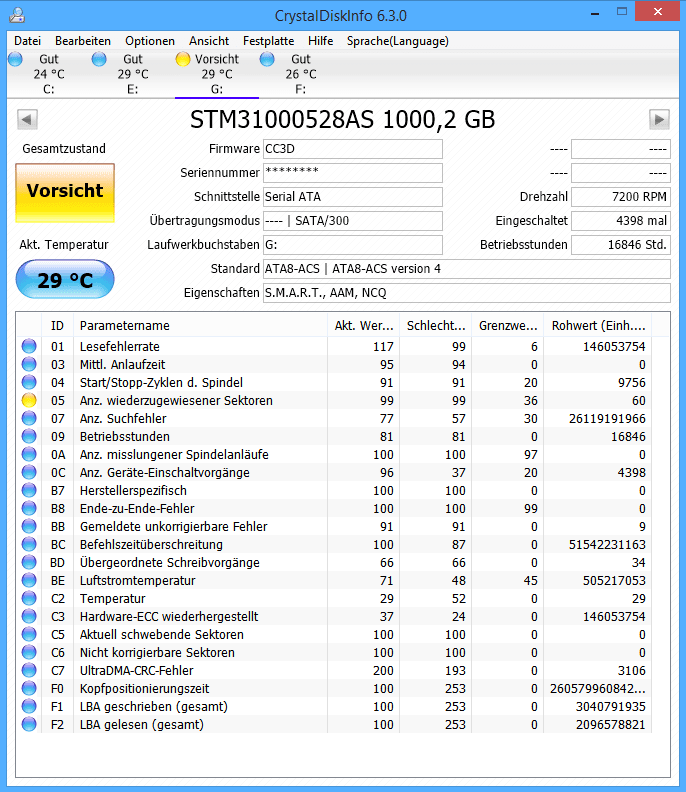 CrystalDiskInfo 6.3.0

Datei Bearbeiten Optionen Ansicht Festplatte Hilfe Sprache(Language)

Gut 24 °C C:
Gut 29 °C E:
Vorsicht 29 °C G:
Gut 26 °C F:

STM31000528AS 1000,2 GB

Gesamtzustand
Vorsicht
Akt. Temperatur
29 °C

Firmware CC3D
Seriennummer ********
Schnittstelle Serial ATA
Übertragungsmodus ---- | SATA/300
Laufwerkbuchstaben G:
Standard ATA8-ACS | ATA8-ACS version 4
Eigenschaften S.M.A.R.T., AAM, NCQ

---- ----
---- ----
Drehzahl 7200 RPM
Eingeschaltet 4398 mal
Betriebsstunden 16846 Std.

| ID | Parametername | Akt. Wer... | Schlecht... | Grenzwe... | Rohwert (Einh.... |
|---|---|---|---|---|---|
| 01 | Lesefehlerrate | 117 | 99 | 6 | 146053754 |
| 03 | Mittl. Anlaufzeit | 95 | 94 | 0 | 0 |
| 04 | Start/Stopp-Zyklen d. Spindel | 91 | 91 | 20 | 9756 |
| 05 | Anz. wiederzugewiesener Sektoren | 99 | 99 | 36 | 60 |
| 07 | Anz. Suchfehler | 77 | 57 | 30 | 26119191966 |
| 09 | Betriebsstunden | 81 | 81 | 0 | 16846 |
| 0A | Anz. misslungener Spindelanläufe | 100 | 100 | 97 | 0 |
| 0C | Anz. Geräte-Einschaltvorgänge | 96 | 37 | 20 | 4398 |
| B7 | Herstellerspezifisch | 100 | 100 | 0 | 0 |
| B8 | Ende-zu-Ende-Fehler | 100 | 100 | 99 | 0 |
| BB | Gemeldete unkorrigierbare Fehler | 91 | 91 | 0 | 9 |
| BC | Befehlszeitüberschreitung | 100 | 87 | 0 | 51542231163 |
| BD | Übergeordnete Schreibvorgänge | 66 | 66 | 0 | 34 |
| BE | Luftstromtemperatur | 71 | 48 | 45 | 505217053 |
| C2 | Temperatur | 29 | 52 | 0 | 29 |
| C3 | Hardware-ECC wiederhergestellt | 37 | 24 | 0 | 146053754 |
| C5 | Aktuell schwebende Sektoren | 100 | 100 | 0 | 0 |
| C6 | Nicht korrigierbare Sektoren | 100 | 100 | 0 | 0 |
| C7 | UltraDMA-CRC-Fehler | 200 | 193 | 0 | 3106 |
| F0 | Kopfpositionierungszeit | 100 | 253 | 0 | 260579960842... |
| F1 | LBA geschrieben (gesamt) | 100 | 253 | 0 | 3040791935 |
| F2 | LBA gelesen (gesamt) | 100 | 253 | 0 | 2096578821 |